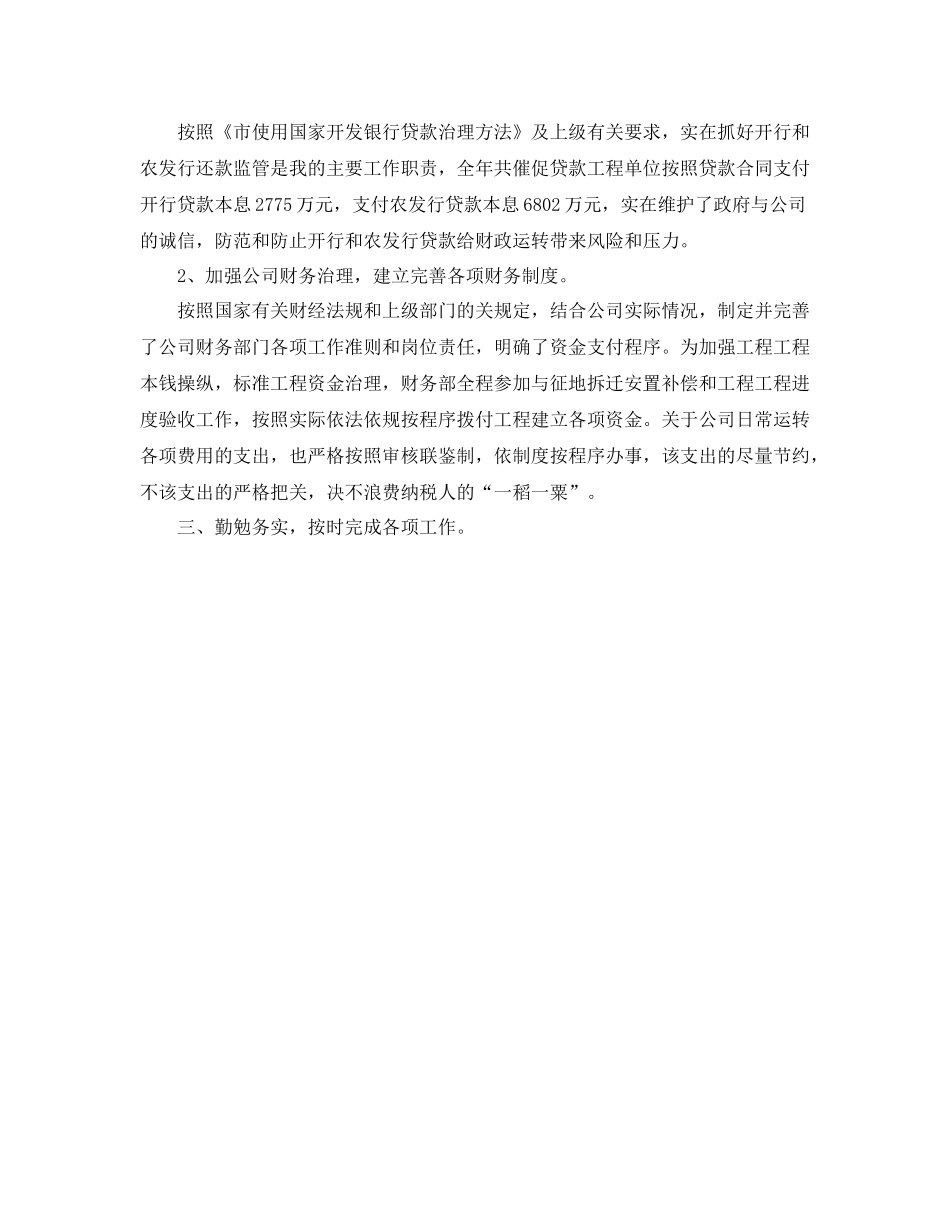 按照《市使用国家开发银行贷款治理方法》及上级有关要求，实在抓好开行和农发行还款监管是我的主要工作职责，全年共催促贷款工程单位按照贷款合同支付开行贷款本息2775万元，支付农发行贷款本息6802万元，实在维护了政府与公司的诚信，防范和防止开行和农发行贷款给财政运转带来风险和压力。

2、加强公司财务治理，建立完善各项财务制度。

按照国家有关财经法规和上级部门的关规定，结合公司实际情况，制定并完善了公司财务部门各项工作准则和岗位责任，明确了资金支付程序。为加强工程工程本钱操纵，标准工程资金治理，财务部全程参加与征地拆迁安置补偿和工程工程进度验收工作，按照实际依法依规按程序拨付工程建立各项资金。关于公司日常运转各项费用的支出，也严格按照审核联鉴制，依制度按程序办事，该支出的尽量节约，不该支出的严格把关，决不浪费纳税人的“一稻一粟”。

三、勤勉务实，按时完成各项工作。